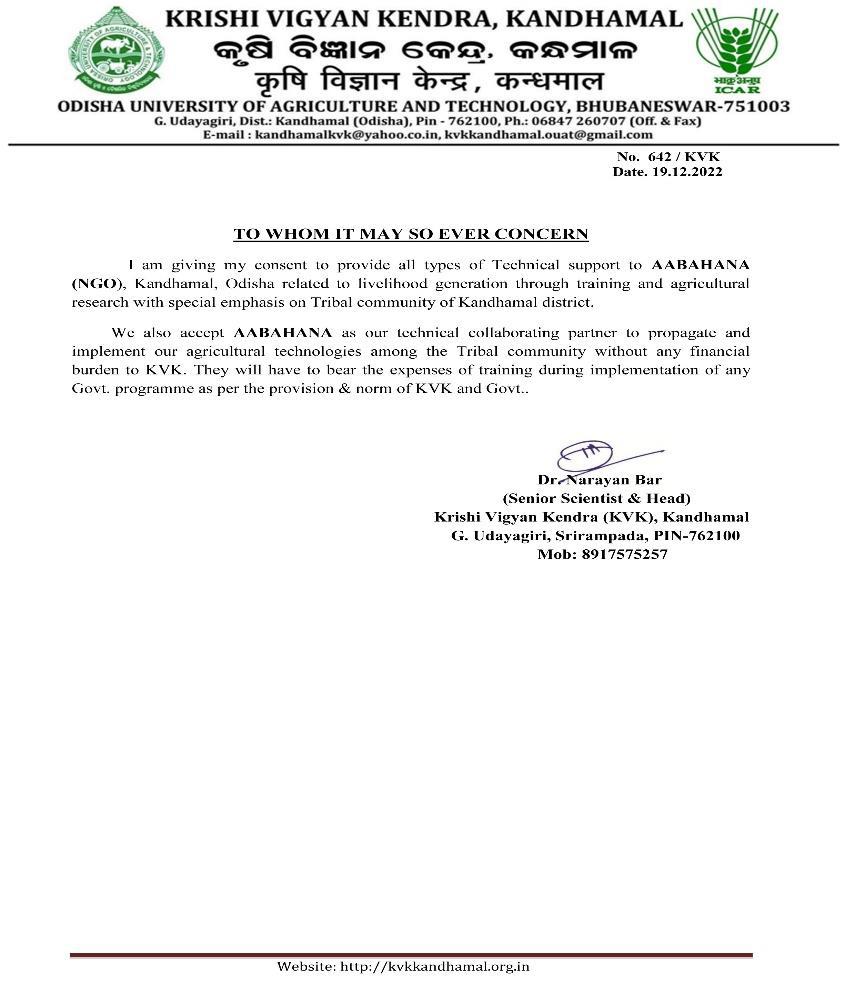 KRISHI VIGYAN KENDRA, KANDHAMAL
କୃଷି ବିଜ୍ଞାନ କେନ୍ଦ୍ର, କନ୍ଧମାଳ
कृषि विज्ञान केन्द्र, कन्धमाल
ODISHA UNIVERSITY OF AGRICULTURE AND TECHNOLOGY, BHUBANESWAR-751003
G. Udayagiri, Dist.: Kandhamal (Odisha), Pin - 762100, Ph.: 06847 260707 (Off. & Fax)
E-mail : kandhamalkvk@yahoo.co.in, kvkkandhamal.ouat@gmail.com

भाकृअनुप
ICAR

No. 642 / KVK
Date. 19.12.2022

TO WHOM IT MAY SO EVER CONCERN

I am giving my consent to provide all types of Technical support to AABAHANA (NGO), Kandhamal, Odisha related to livelihood generation through training and agricultural research with special emphasis on Tribal community of Kandhamal district.

We also accept AABAHANA as our technical collaborating partner to propagate and implement our agricultural technologies among the Tribal community without any financial burden to KVK. They will have to bear the expenses of training during implementation of any Govt. programme as per the provision & norm of KVK and Govt..

Dr. Narayan Bar
(Senior Scientist & Head)
Krishi Vigyan Kendra (KVK), Kandhamal
G. Udayagiri, Srirampada, PIN-762100
Mob: 8917575257

Website: http://kvkkandhamal.org.in